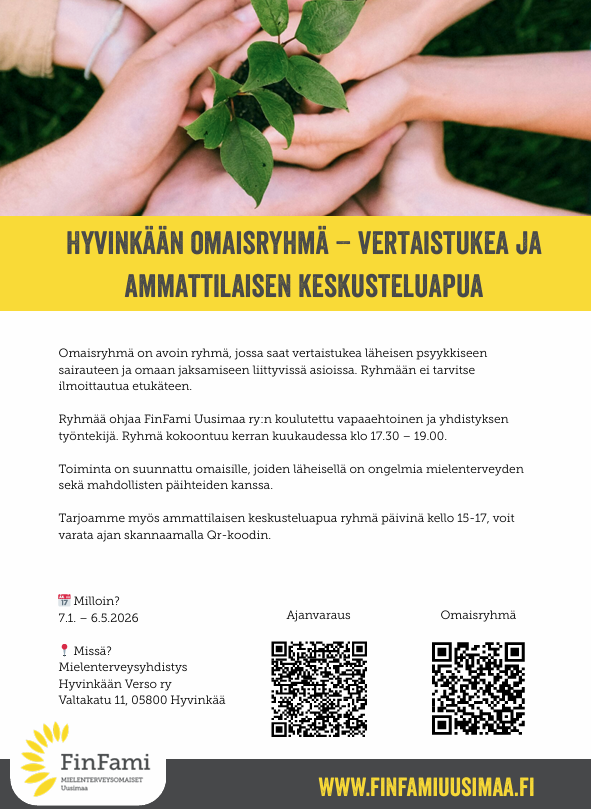 HYVINKÄÄN OMAISRYHMÄ – VERTAISTUKEA JA AMMATTILAISEN KESKUSTELUAPUA

Omaisryhmä on avoin ryhmä, jossa saat vertaistukea läheisen psyykkiseen sairauteen ja omaan jaksamiseen liittyvissä asioissa. Ryhmään ei tarvitse ilmoittautua etukäteen.

Ryhmää ohjaa FinFami Uusimaa ry:n koulutettu vapaaehtoinen ja yhdistyksen työntekijä. Ryhmä kokoontuu kerran kuukaudessa klo 17.30 – 19.00.

Toiminta on suunnattu omaisille, joiden läheisellä on ongelmia mielenterveyden sekä mahdollisten päihteiden kanssa.

Tarjoamme myös ammattilaisen keskusteluapua ryhmä päivinä kello 15-17, voit varata ajan skannaamalla Qr-koodin.

📅 Milloin?
7.1. – 6.5.2026

📍 Missä?
Mielenterveysyhdistys
Hyvinkään Verso ry
Valtakatu 11, 05800 Hyvinkää

Ajanvaraus

Omaisryhmä

FinFami
MIELENTERVEYSOMAISET
Uusimaa

WWW.FINFAMIUUSIMAA.FI